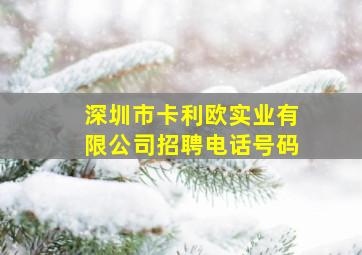 深圳市卡利欧实业有限公司招聘电话号码